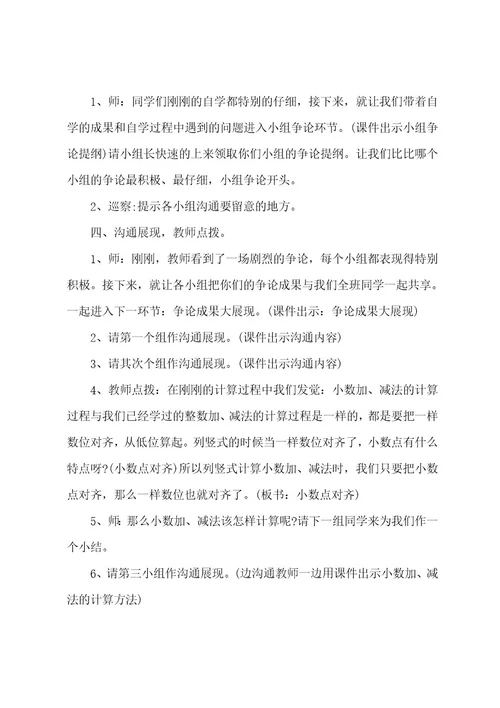 1、师：同学们刚刚的自学都特别的仔细，接下来，就让我们带着自学的成果和自学过程中遇到的问题进入小组争论环节。(课件出示小组争论提纲)请小组长快速的上来领取你们小组的争论提纲。让我们比比哪个小组的争论最积极、最仔细，小组争论开头。

2、巡察:提示各小组沟通要留意的地方。

四、沟通展现，教师点拨。

1、师：刚刚，教师看到了一场剧烈的争论，每个小组都表现得特别积极。接下来，就让各小组把你们的争论成果与我们全班同学一起共享。一起进入下一环节：争论成果大展现。(课件出示：争论成果大展现)

2、请第一个组作沟通展现。(课件出示沟通内容)

3、请其次个组作沟通展现。(课件出示沟通内容)

4、教师点拨：在刚刚的计算过程中我们发觉：小数加、减法的计算过程与我们已经学过的整数加、减法的计算过程是一样的，都是要把一样数位对齐，从低位算起。列竖式的时候当一样数位对齐了，小数点有什么特点呀?(小数点对齐)所以列竖式计算小数加、减法时，我们只要把小数点对齐，那么一样数位也就对齐了。(板书：小数点对齐)

5、师：那么小数加、减法该怎样计算呢?请下一组同学来为我们作一个小结。

6、请第三小组作沟通展现。(边沟通教师一边用课件出示小数加、减法的计算方法)